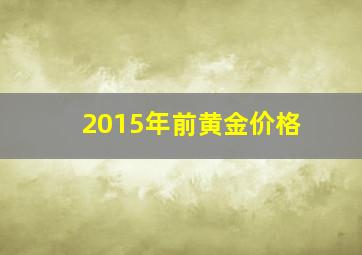 2015年前黄金价格